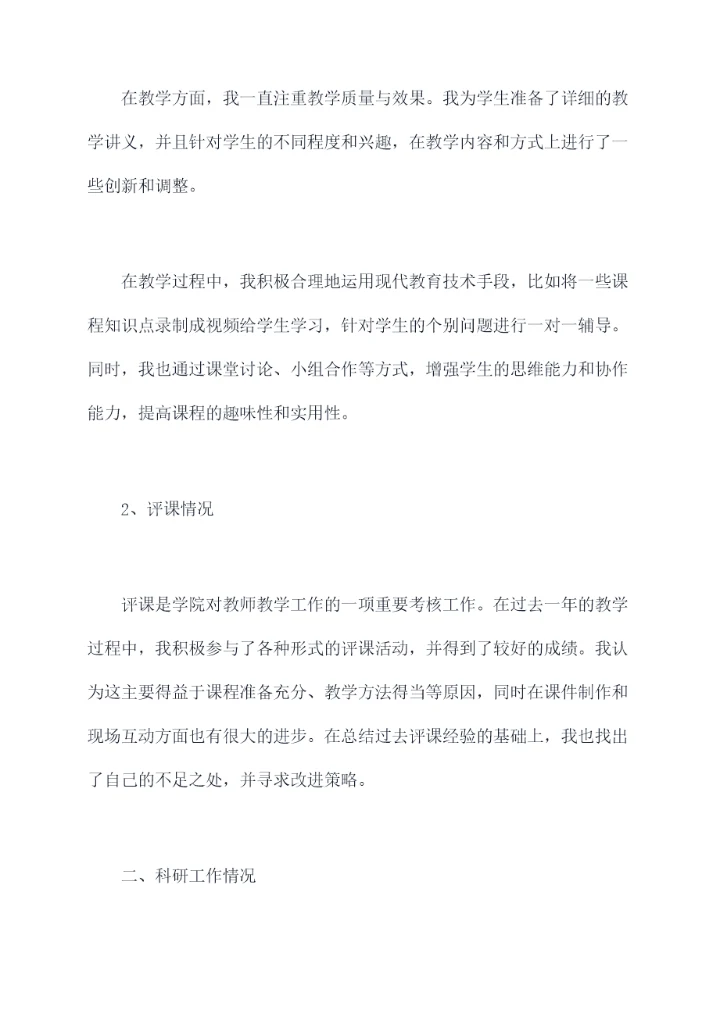 在教学方面，我一直注重教学质量与效果。我为学生准备了详细的教学讲义，并且针对学生的不同程度和兴趣，在教学内容和方式上进行了一些创新和调整。

在教学过程中，我积极合理地运用现代教育技术手段，比如将一些课程知识点录制成视频给学生学习，针对学生的个别问题进行一对一辅导。同时，我也通过课堂讨论、小组合作等方式，增强学生的思维能力和协作能力，提高课程的趣味性和实用性。

2、评课情况

评课是学院对教师教学工作的一项重要考核工作。在过去一年的教学过程中，我积极参与了各种形式的评课活动，并得到了较好的成绩。我认为这主要得益于课程准备充分、教学方法得当等原因，同时在课件制作和现场互动方面也有很大的进步。在总结过去评课经验的基础上，我也找出了自己的不足之处，并寻求改进策略。

二、科研工作情况